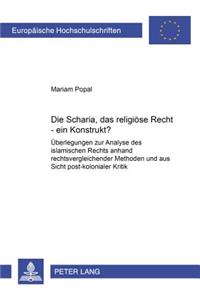 Europäische Hochschulschriften

Mariam Popal

Die Scharia, das religiöse Recht - ein Konstrukt?

Überlegungen zur Analyse des islamischen Rechts anhand rechtsvergleichender Methoden und aus Sicht post-kolonialer Kritik

PETER LANG